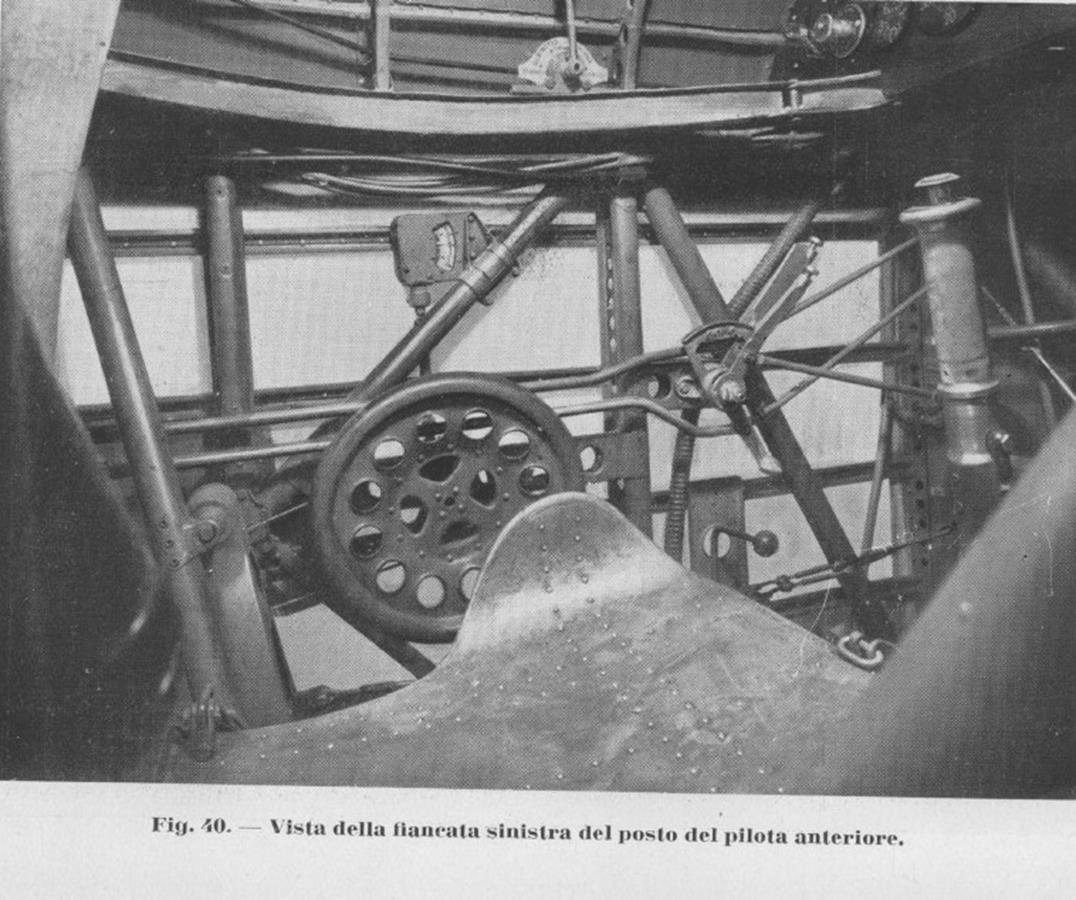 Fig. 40. — Vista della fiancata sinistra del posto del pilota anteriore.